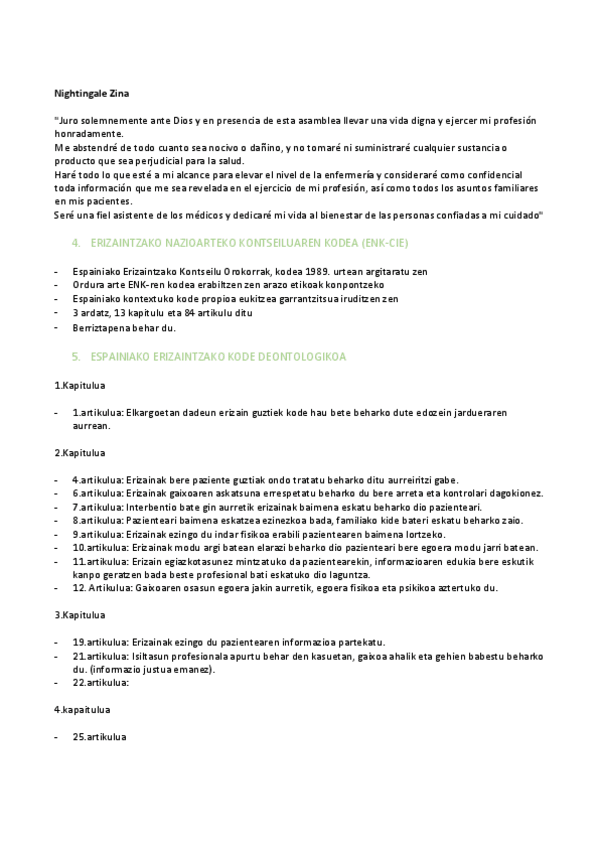 Nightingale Zina

"Juro solemnemente ante Dios y en presencia de esta asamblea llevar una vida digna y ejercer mi profesión honradamente.
Me abstendré de todo cuanto sea nocivo o dañino, y no tomaré ni suministraré cualquier sustancia o producto que sea perjudicial para la salud.
Haré todo lo que esté a mi alcance para elevar el nivel de la enfermería y consideraré como confidencial toda información que me sea revelada en el ejercicio de mi profesión, así como todos los asuntos familiares en mis pacientes.
Seré una fiel asistente de los médicos y dedicaré mi vida al bienestar de las personas confiadas a mi cuidado"

4. ERIZAINTZAKO NAZIOARTEKO KONTSEILUAREN KODEA (ENK-CIE)

- Espainiako Erizaintzako Kontseilu Orokorrak, kodea 1989. urtean argitaratu zen
- Ordura arte ENK-ren kodea erabiltzen zen arazo etikoak konpontzeko
- Espainiako kontextuko kode propioa eukitzea garrantzitsua iruditzen zen
- 3 ardatz, 13 kapitulu eta 84 artikulu ditu
- Berriztapena behar du.

5. ESPAINIAKO ERIZAINTZAKO KODE DEONTOLOGIKOA

1.Kapitulua

- 1.artikulua: Elkargoetan dadeun erizain guztiek kode hau bete beharko dute edozein jardueraren aurrean.

2.Kapitulua

- 4.artikulua: Erizainak bere paziente guztiak ondo tratatu beharko ditu aurreiritzi gabe.
- 6.artikulua: Erizainak gaixoaren askatsuna errespetatu beharko du bere arreta eta kontrolari dagokionez.
- 7.artikulua: Interbentio bate gin aurretik erizainak baimena eskatu beharko dio pazienteari.
- 8.artikulua: Pazienteari baimena eskatzea ezinezkoa bada, familiako kide bateri eskatu beharko zaio.
- 9.artikulua: Erizainak ezingo du indar fisikoa erabili pazientearen baimena lortzeko.
- 10.artikulua: Erizainak modu argi batean elarazi beharko dio pazienteari bere egoera modu jarri batean.
- 11.artikulua: Erizain egiazkotasunez mintzatuko da pazientearekin, informazioaren edukia bere eskutik kanpo geratzen bada beste profesional bati eskatuko dio laguntza.
- 12. Artikulua: Gaixoaren osasun egoera jakin aurretik, egoera fisikoa eta psikikoa aztertuko du.

3.Kapitulua

- 19.artikulua: Erizainak ezingo du pazientearen informazioa partekatu.
- 21.artikulua: Isiltasun profesionala apurtu behar den kasuetan, gaixoa ahalik eta gehien babestu beharko du. (informazio justua emanez).
- 22.artikulua:

4.kapaitulua

- 25.artikulua